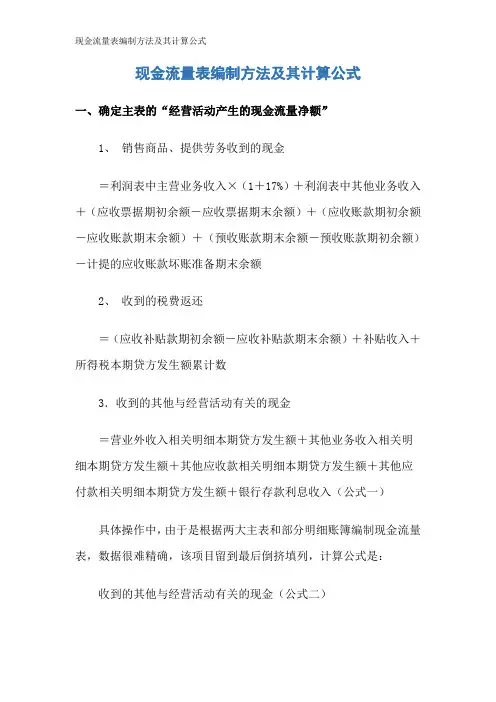 现金流量表编制方法及其计算公式

现金流量表编制方法及其计算公式

一、确定主表的“经营活动产生的现金流量净额”

1、 销售商品、提供劳务收到的现金

＝利润表中主营业务收入×（1＋17%）＋利润表中其他业务收入＋（应收票据期初余额－应收票据期末余额）＋（应收账款期初余额－应收账款期末余额）＋（预收账款期末余额－预收账款期初余额）－计提的应收账款坏账准备期末余额

2、 收到的税费返还

＝（应收补贴款期初余额－应收补贴款期末余额）＋补贴收入＋所得税本期贷方发生额累计数

3．收到的其他与经营活动有关的现金

＝营业外收入相关明细本期贷方发生额＋其他业务收入相关明细本期贷方发生额＋其他应收款相关明细本期贷方发生额＋其他应付款相关明细本期贷方发生额＋银行存款利息收入（公式一）

具体操作中，由于是根据两大主表和部分明细账簿编制现金流量表，数据很难精确，该项目留到最后倒挤填列，计算公式是：

收到的其他与经营活动有关的现金（公式二）